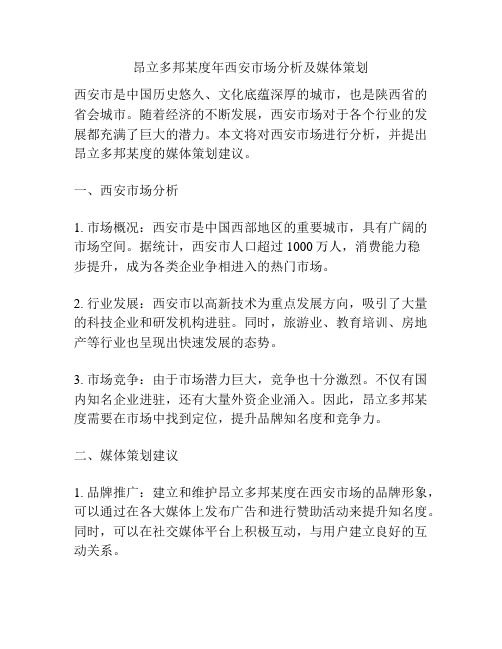 昂立多邦某度年西安市场分析及媒体策划

西安市是中国历史悠久、文化底蕴深厚的城市，也是陕西省的省会城市。随着经济的不断发展，西安市场对于各个行业的发展都充满了巨大的潜力。本文将对西安市场进行分析，并提出昂立多邦某度的媒体策划建议。

一、西安市场分析

1. 市场概况：西安市是中国西部地区的重要城市，具有广阔的市场空间。据统计，西安市人口超过 1000 万人，消费能力稳步提升，成为各类企业争相进入的热门市场。

2. 行业发展：西安市以高新技术为重点发展方向，吸引了大量的科技企业和研发机构进驻。同时，旅游业、教育培训、房地产等行业也呈现出快速发展的态势。

3. 市场竞争：由于市场潜力巨大，竞争也十分激烈。不仅有国内知名企业进驻，还有大量外资企业涌入。因此，昂立多邦某度需要在市场中找到定位，提升品牌知名度和竞争力。

二、媒体策划建议

1. 品牌推广：建立和维护昂立多邦某度在西安市场的品牌形象，可以通过在各大媒体上发布广告和进行赞助活动来提升知名度。同时，可以在社交媒体平台上积极互动，与用户建立良好的互动关系。